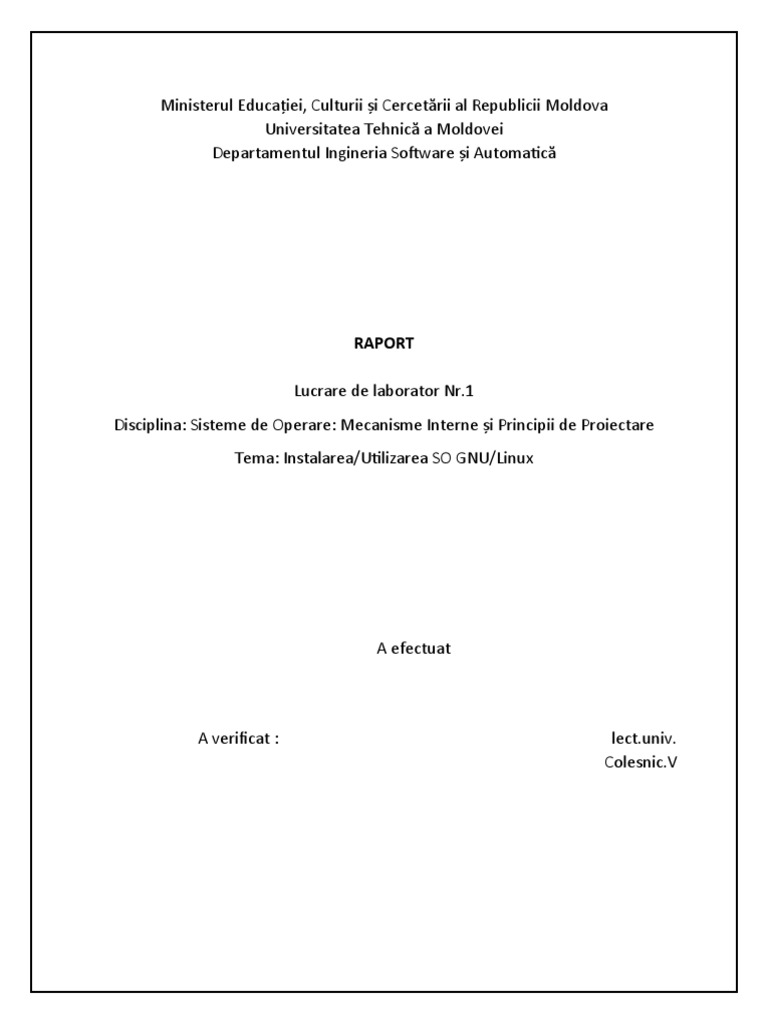 Ministerul Educației, Culturii și Cercetării al Republicii Moldova
Universitatea Tehnică a Moldovei
Departamentul Ingineria Software și Automatică

RAPORT

Lucrare de laborator Nr.1

Disciplina: Sisteme de Operare: Mecanisme Interne și Principii de Proiectare

Tema: Instalarea/Utilizarea SO GNU/Linux

A efectuat

A verificat :

lect.univ.
Colesnic.V